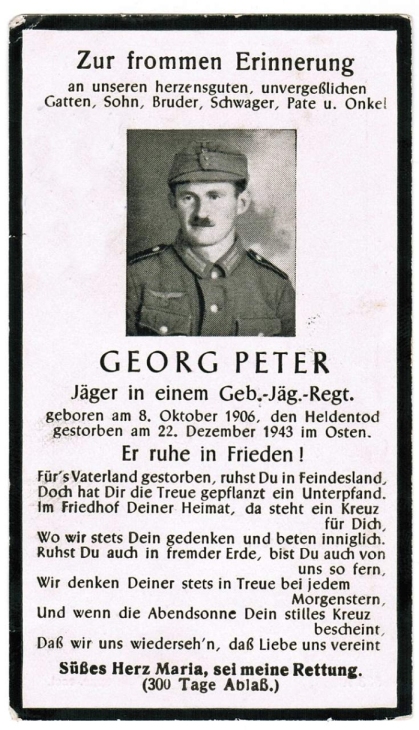 Zur frommen Erinnerung

an unseren herzensguten, unvergeßlichen Gatten, Sohn, Bruder, Schwager, Pate u. Onkel

GEORG PETER

Jäger in einem Geb.-Jäg.-Regt.

geboren am 8. Oktober 1906, den Heldentod gestorben am 22. Dezember 1943 im Osten.

Er ruhe in Frieden!

Für's Vaterland gestorben, ruhst Du in Feindesland, Doch hat Dir die Treue gepflanzt ein Unterpfand. Im Friedhof Deiner Heimat, da steht ein Kreuz für Dich, Wo wir stets Dein gedenken und beten inniglich. Ruhst Du auch in fremder Erde, bist Du auch von uns so fern, Wir denken Deiner stets in Treue bei jedem Morgenstern, Und wenn die Abendsonne Dein stilles Kreuz bescheint, Daß wir uns wiederseh'n, daß Liebe uns vereint

Süßes Herz Maria, sei meine Rettung.
(300 Tage Ablaß.)